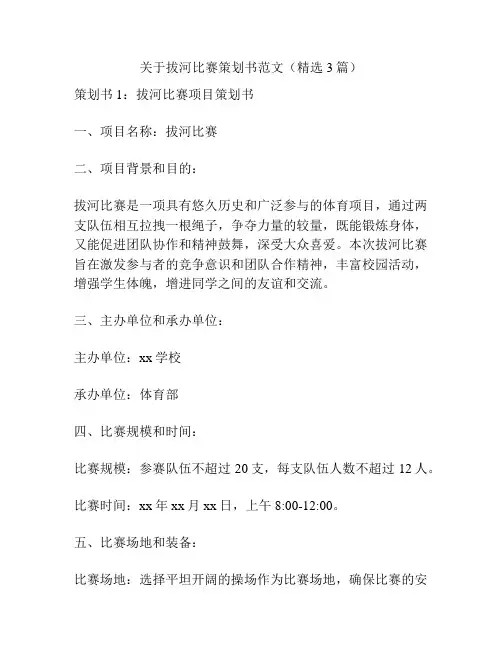 关于拔河比赛策划书范文（精选 3 篇）

策划书 1：拔河比赛项目策划书

一、项目名称：拔河比赛

二、项目背景和目的：

拔河比赛是一项具有悠久历史和广泛参与的体育项目，通过两支队伍相互拉拽一根绳子，争夺力量的较量，既能锻炼身体，又能促进团队协作和精神鼓舞，深受大众喜爱。本次拔河比赛旨在激发参与者的竞争意识和团队合作精神，丰富校园活动，增强学生体魄，增进同学之间的友谊和交流。

三、主办单位和承办单位：

主办单位：xx 学校

承办单位：体育部

四、比赛规模和时间：

比赛规模：参赛队伍不超过 20 支，每支队伍人数不超过 12 人。

比赛时间：xx 年 xx 月 xx 日，上午 8:00-12:00。

五、比赛场地和装备：

比赛场地：选择平坦开阔的操场作为比赛场地，确保比赛的安